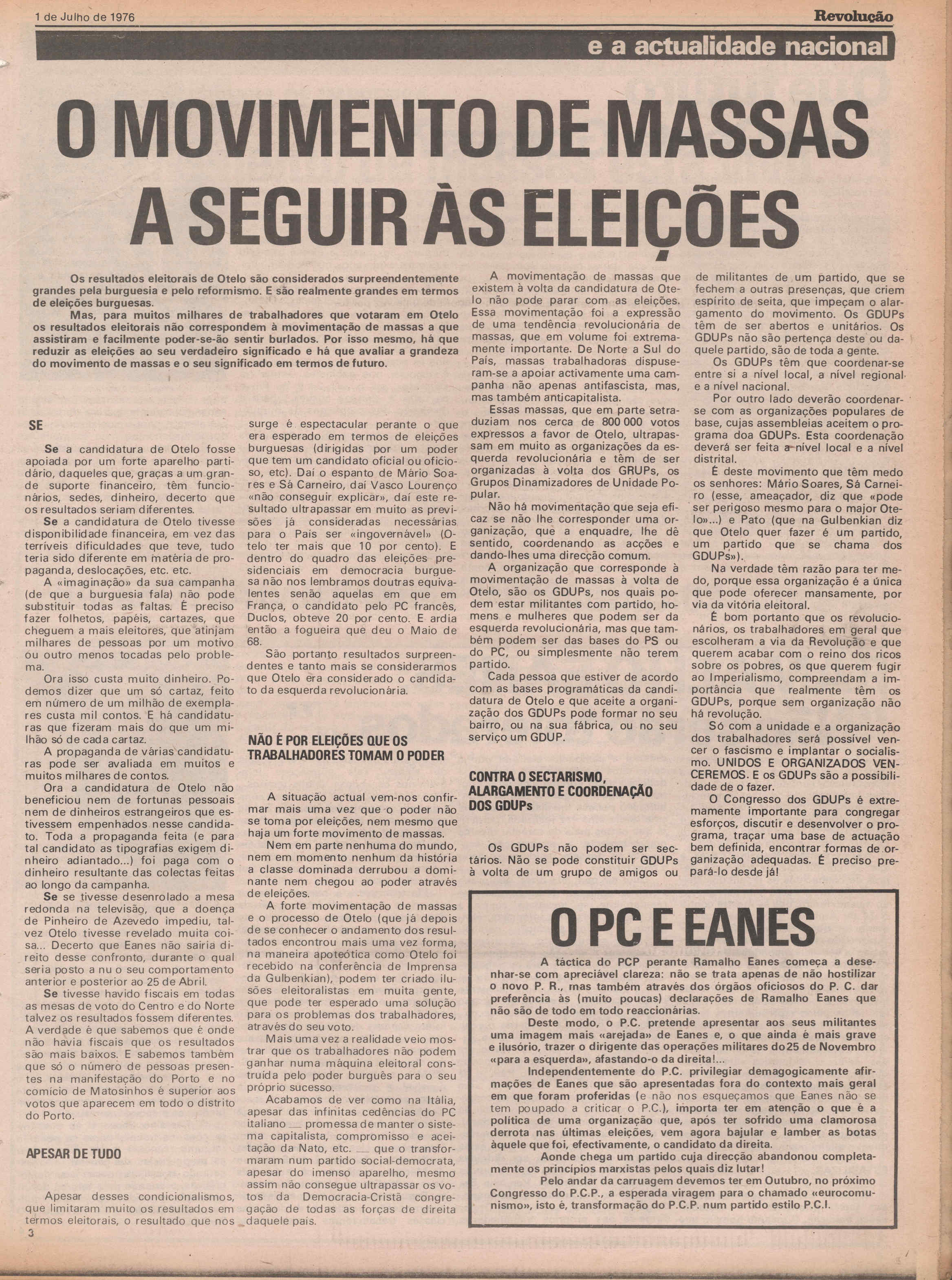 1 de Julho de 1976

Revolução

e a actualidade nacional

O MOVIMENTO DE MASSAS A SEGUIR ÀS ELEIÇÕES

Os resultados eleitorais de Otelo são considerados surpreendentemente grandes pela burguesia e pelo reformismo. E são realmente grandes em termos de eleições burguesas.

Mas, para muitos milhares de trabalhadores que votaram em Otelo os resultados eleitorais não correspondem à movimentação de massas a que assistiram e facilmente poder-se-ão sentir burlados. Por isso mesmo, há que reduzir as eleições ao seu verdadeiro significado e há que avaliar a grandeza do movimento de massas e o seu significado em termos de futuro.

SE

Se a candidatura de Otelo fosse apoiada por um forte aparelho partidário, daqueles que, graças a um grande suporte financeiro, têm funcionários, sedes, dinheiro, decerto que os resultados seriam diferentes.

Se a candidatura de Otelo tivesse disponibilidade financeira, em vez das terríveis dificuldades que teve, tudo teria sido diferente em matéria de propaganda, deslocações, etc. etc.

A «imaginação» da sua campanha (de que a burguesia fala) não pode substituir todas as faltas. É preciso fazer folhetos, papéis, cartazes, que cheguem a mais eleitores, que atinjam milhares de pessoas por um motivo ou outro menos tocadas pelo problema.

Ora isso custa muito dinheiro. Podemos dizer que um só cartaz, feito em número de um milhão de exemplares custa mil contos. E há candidaturas que fizeram mais do que um milhão só de cada cartaz.

A propaganda de várias candidaturas pode ser avaliada em muitos e muitos milhares de contos.

Ora a candidatura de Otelo não beneficiou nem de fortunas pessoais nem de dinheiros estrangeiros que estivessem empenhados nesse candidato. Toda a propaganda feita (e para tal candidato as tipografias exigem dinheiro adiantado...) foi paga com o dinheiro resultante das colectas feitas ao longo da campanha.

Se se tivesse desenrolado a mesa redonda na televisão, que a doença de Pinheiro de Azevedo impediu, talvez Otelo tivesse revelado muita coisa... Decerto que Eanes não sairia direito desse confronto, durante o qual seria posto a nu o seu comportamento anterior e posterior ao 25 de Abril.

Se tivesse havido fiscais em todas as mesas de voto do Centro e do Norte talvez os resultados fossem diferentes. A verdade é que sabemos que é onde não havia fiscais que os resultados são mais baixos. E sabemos também que só o número de pessoas presentes na manifestação do Porto e no comício de Matosinhos é superior aos votos que aparecem em todo o distrito do Porto.

APESAR DE TUDO

Apesar desses condicionalismos, que limitaram muito os resultados em termos eleitorais, o resultado que nos surge é espectacular perante o que era esperado em termos de eleições burguesas (dirigidas por um poder que tem um candidato oficial ou oficioso, etc). Daí o espanto de Mário Soares e Sá Carneiro, daí Vasco Lourenço «não conseguir explicar», daí este resultado ultrapassar em muito as previsões já consideradas necessárias para o País ser «ingovernável» (Otelo ter mais que 10 por cento). E dentro do quadro das eleições presidenciais em democracia burguesa não nos lembramos doutras equivalentes senão aquelas em que em França, o candidato pelo PC francês, Duclos, obteve 20 por cento. E ardia então a fogueira que deu o Maio de 68.

São portanto resultados surpreendentes e tanto mais se considerarmos que Otelo era considerado o candidato da esquerda revolucionária.

NÃO É POR ELEIÇÕES QUE OS TRABALHADORES TOMAM O PODER

A situação actual vem-nos confirmar mais uma vez que o poder não se toma por eleições, nem mesmo que haja um forte movimento de massas.

Nem em parte nenhuma do mundo, nem em momento nenhum da história a classe dominada derrubou a dominante nem chegou ao poder através de eleições.

A forte movimentação de massas e o processo de Otelo (que já depois de se conhecer o andamento dos resultados encontrou mais uma vez forma, na maneira apoteótica como Otelo foi recebido na conferência de Imprensa da Gulbenkian), podem ter criado ilusões eleitoralistas em muita gente, que pode ter esperado uma solução para os problemas dos trabalhadores, através do seu voto.

Mais uma vez a realidade veio mostrar que os trabalhadores não podem ganhar numa máquina eleitoral construída pelo poder burguês para o seu próprio sucesso.

Acabamos de ver como na Itália, apesar das infinitas cedências do PC italiano — promessa de manter o sistema capitalista, compromisso e aceitação da Nato, etc. — que o transformaram num partido social-democrata, apesar do imenso aparelho, mesmo assim não consegue ultrapassar os votos da Democracia-Cristã congregação de todas as forças de direita daquele país.

A movimentação de massas que existem à volta da candidatura de Otelo não pode parar com as eleições. Essa movimentação foi a expressão de uma tendência revolucionária de massas, que em volume foi extremamente importante. De Norte a Sul do País, massas trabalhadoras dispuseram-se a apoiar activamente uma campanha não apenas antifascista, mas, mas também anticapitalista.

Essas massas, que em parte setraduziam nos cerca de 800 000 votos expressos a favor de Otelo, ultrapassam em muito as organizações da esquerda revolucionária e têm de ser organizadas à volta dos GRUPs, os Grupos Dinamizadores de Unidade Popular.

Não há movimentação que seja eficaz se não lhe corresponder uma organização, que a enquadre, lhe dê sentido, coordenando as acções e dando-lhes uma direcção comum.

A organização que corresponde à movimentação de massas à volta de Otelo, são os GDUPs, nos quais podem estar militantes com partido, homens e mulheres que podem ser da esquerda revolucionária, mas que também podem ser das bases do PS ou do PC, ou simplesmente não terem partido.

Cada pessoa que estiver de acordo com as bases programáticas da candidatura de Otelo e que aceite a organização dos GDUPs pode formar no seu bairro, ou na sua fábrica, ou no seu serviço um GDUP.

CONTRA O SECTARISMO, ALARGAMENTO E COORDENAÇÃO DOS GDUPs

Os GDUPs não podem ser sectários. Não se pode constituir GDUPs à volta de um grupo de amigos ou de militantes de um partido, que se fechem a outras presenças, que criem espírito de seita, que impeçam o alargamento do movimento. Os GDUPs têm de ser abertos e unitários. Os GDUPs não são pertença deste ou daquele partido, são de toda a gente.

Os GDUPs têm que coordenar-se entre si a nível local, a nível regional e a nível nacional.

Por outro lado deverão coordenar-se com as organizações populares de base, cujas assembleias aceitem o programa doa GDUPs. Esta coordenação deverá ser feita a nível local e a nível distrital.

É deste movimento que têm medo os senhores: Mário Soares, Sá Carneiro (esse, ameaçador, diz que «pode ser perigoso mesmo para o major Otelo»...) e Pato (que na Gulbenkian diz que Otelo quer fazer é um partido, um partido que se chama dos GDUPs»).

Na verdade têm razão para ter medo, porque essa organização é a única que pode oferecer mansamente, por via da vitória eleitoral.

É bom portanto que os revolucionários, os trabalhadores em geral que escolheram a via da Revolução e que querem acabar com o reino dos ricos sobre os pobres, os que querem fugir ao Imperialismo, compreendam a importância que realmente têm os GDUPs, porque sem organização não há revolução.

Só com a unidade e a organização dos trabalhadores será possível vencer o fascismo e implantar o socialismo. UNIDOS E ORGANIZADOS VENCEREMOS. E os GDUPs são a possibilidade de o fazer.

O Congresso dos GDUPs é extremamente importante para congregar esforços, discutir e desenvolver o programa, traçar uma base de actuação bem definida, encontrar formas de organização adequadas. É preciso prepará-lo desde já!

O PC E EANES

A táctica do PCP perante Ramalho Eanes começa a desenhar-se com apreciável clareza: não se trata apenas de não hostilizar o novo P. R., mas também através dos órgãos oficiosos do P. C. dar preferência às (muito poucas) declarações de Ramalho Eanes que não são de todo em todo reaccionárias.

Deste modo, o P.C. pretende apresentar aos seus militantes uma imagem mais «arejada» de Eanes e, o que ainda é mais grave e ilusório, trazer o dirigente das operações militares do 25 de Novembro «para a esquerda», afastando-o da direita!...

Independentemente do P.C. privilegiar demagogicamente afirmações de Eanes que são apresentadas fora do contexto mais geral em que foram proferidas (e não nos esqueçamos que Eanes não se tem poupado a criticar o P.C.), importa ter em atenção o que é a política de uma organização que, após ter sofrido uma clamorosa derrota nas últimas eleições, vem agora bajular e lamber as botas àquele que foi, efectivamente, o candidato da direita.

Aonde chega um partido cuja direcção abandonou completamente os princípios marxistas pelos quais diz lutar!

Pelo andar da carruagem devemos ter em Outubro, no próximo Congresso do P.C.P., a esperada viragem para o chamado «eurocomunismo», isto é, transformação do P.C.P. num partido estilo P.C.I.

3